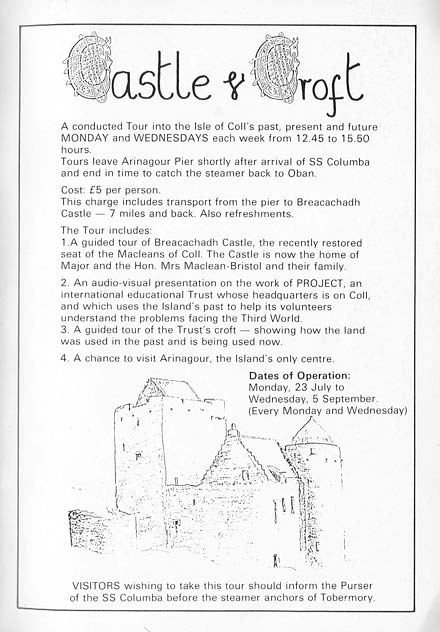 Castle & Croft

A conducted Tour into the Isle of Coll's past, present and future MONDAY and WEDNESDAYS each week from 12.45 to 15.50 hours.
Tours leave Arinagour Pier shortly after arrival of SS Columba and end in time to catch the steamer back to Oban.

Cost: £5 per person.
This charge includes transport from the pier to Breacachadh Castle — 7 miles and back. Also refreshments.

The Tour includes:
1.A guided tour of Breacachadh Castle, the recently restored seat of the Macleans of Coll. The Castle is now the home of Major and the Hon. Mrs Maclean-Bristol and their family.

2. An audio-visual presentation on the work of PROJECT, an international educational Trust whose headquarters is on Coll, and which uses the Island's past to help its volunteers understand the problems facing the Third World.
3. A guided tour of the Trust's croft — showing how the land was used in the past and is being used now.

4. A chance to visit Arinagour, the Island's only centre.

Dates of Operation:
Monday, 23 July to Wednesday, 5 September.
(Every Monday and Wednesday)

VISITORS wishing to take this tour should inform the Purser of the SS Columba before the steamer anchors of Tobermory.